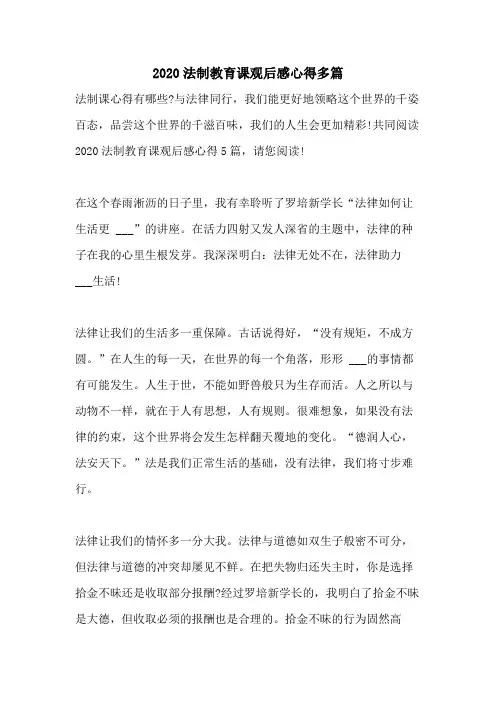 2020法制教育课观后感心得多篇

法制课心得有哪些?与法律同行，我们能更好地领略这个世界的千姿百态，品尝这个世界的千滋百味，我们的人生会更加精彩!共同阅读2020法制教育课观后感心得5篇，请您阅读!

在这个春雨淅沥的日子里，我有幸聆听了罗培新学长“法律如何让生活更 ___”的讲座。在活力四射又发人深省的主题中，法律的种子在我的心里生根发芽。我深深明白：法律无处不在，法律助力___生活!

法律让我们的生活多一重保障。古话说得好，“没有规矩，不成方圆。”在人生的每一天，在世界的每一个角落，形形 ___的事情都有可能发生。人生于世，不能如野兽般只为生存而活。人之所以与动物不一样，就在于人有思想，人有规则。很难想象，如果没有法律的约束，这个世界将会发生怎样翻天覆地的变化。“德润人心，法安天下。”法是我们正常生活的基础，没有法律，我们将寸步难行。

法律让我们的情怀多一分大我。法律与道德如双生子般密不可分，但法律与道德的冲突却屡见不鲜。在把失物归还失主时，你是选择拾金不昧还是收取部分报酬?经过罗培新学长的，我明白了拾金不昧是大德，但收取必须的报酬也是合理的。拾金不昧的行为固然高